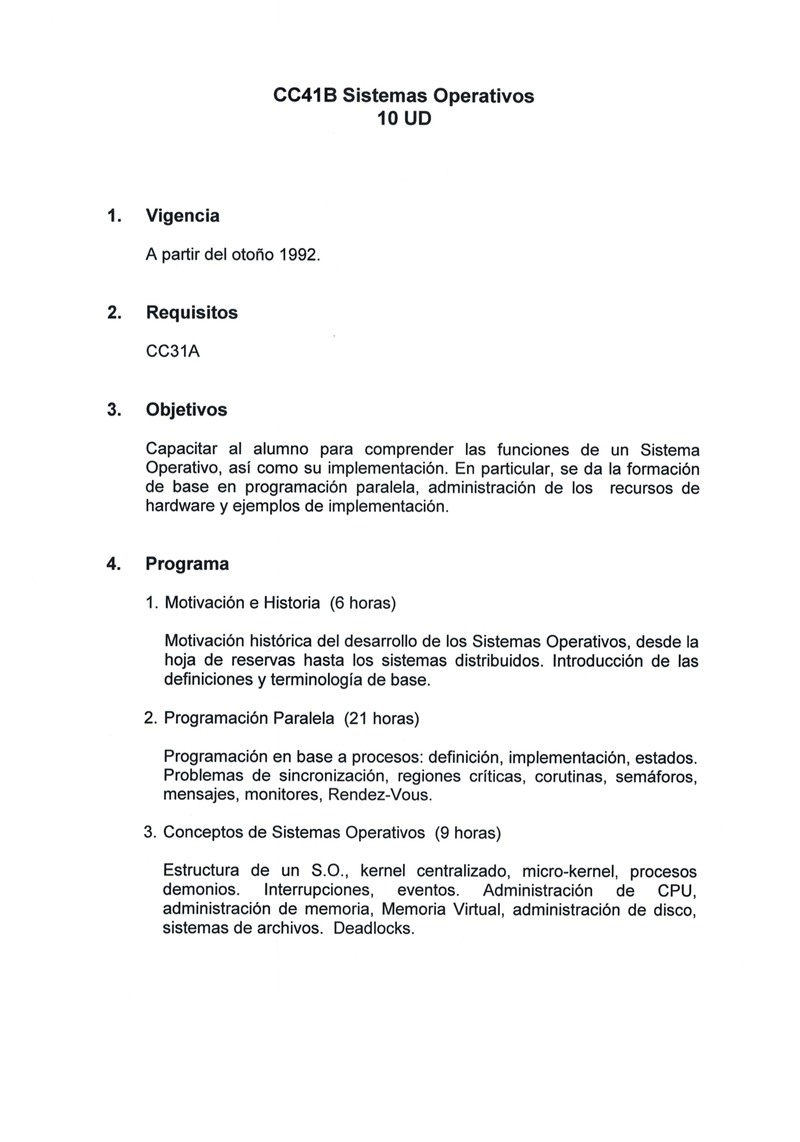 CC41B Sistemas Operativos
10 UD

1. Vigencia

A partir del otoño 1992.

2. Requisitos

CC31A

3. Objetivos

Capacitar al alumno para comprender las funciones de un Sistema Operativo, así como su implementación. En particular, se da la formación de base en programación paralela, administración de los recursos de hardware y ejemplos de implementación.

4. Programa

1. Motivación e Historia (6 horas)

Motivación histórica del desarrollo de los Sistemas Operativos, desde la hoja de reservas hasta los sistemas distribuidos. Introducción de las definiciones y terminología de base.

2. Programación Paralela (21 horas)

Programación en base a procesos: definición, implementación, estados. Problemas de sincronización, regiones críticas, corutinas, semáforos, mensajes, monitores, Rendez-Vous.

3. Conceptos de Sistemas Operativos (9 horas)

Estructura de un S.O., kernel centralizado, micro-kernel, procesos demonios. Interrupciones, eventos. Administración de CPU, administración de memoria, Memoria Virtual, administración de disco, sistemas de archivos. Deadlocks.